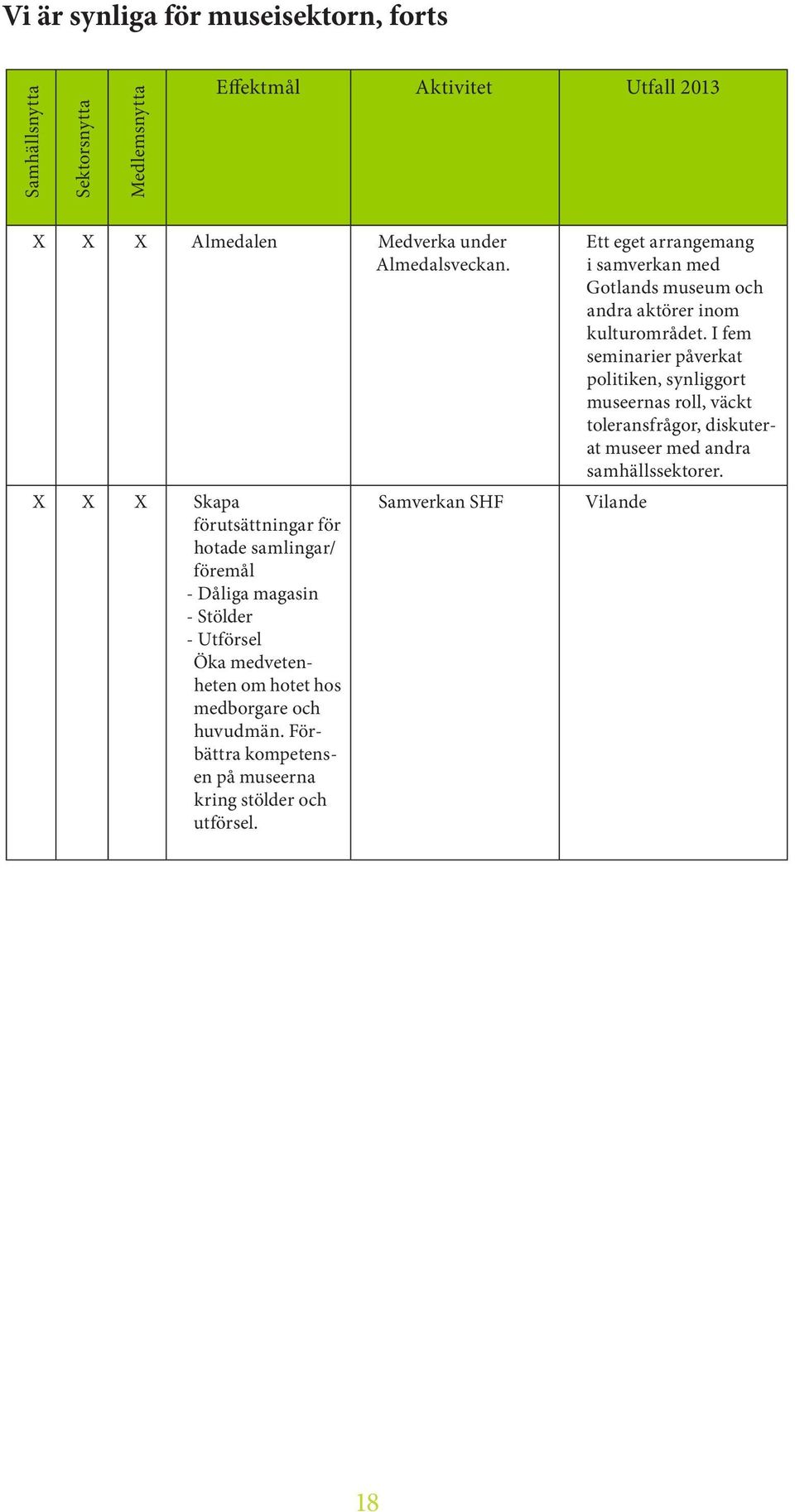 Vi är synliga för museisektorn, forts

| Samhällsnytta | Sektorsnytta | Medlemsnytta | Effektmål | Aktivitet | Utfall 2013 |
|---|---|---|---|---|---|
| X | X | X | Almedalen | Medverka under Almedalsveckan. | Ett eget arrangemang i samverkan med Gotlands museum och andra aktörer inom kulturområdet. I fem seminarier påverkat politiken, synliggort museernas roll, väckt toleransfrågor, diskuterat museer med andra samhällssektorer. |
| X | X | X | Skapa förutsättningar för hotade samlingar/ föremål - Dåliga magasin - Stölder - Utförsel Öka medvetenheten om hotet hos medborgare och huvudmän. Förbättra kompetensen på museerna kring stölder och utförsel. | Samverkan SHF | Vilande |

18